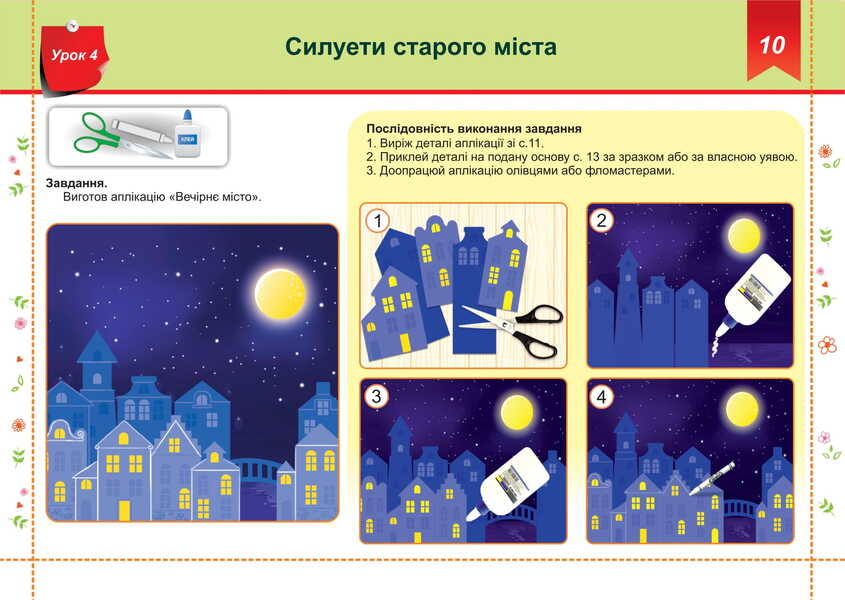 Урок 4

Силуети старого міста

10

КЛЕЙ

Завдання.
Виготов аплікацію «Вечірнє місто».

Послідовність виконання завдання
1. Виріж деталі аплікації зі с.11.
2. Приклей деталі на подану основу с. 13 за зразком або за власною уявою.
3. Доопрацюй аплікацію олівцями або фломастерами.

1

2

3

4